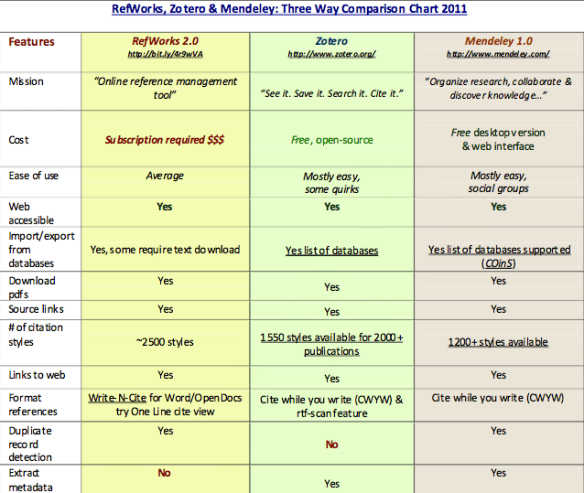 RefWorks, Zotero & Mendeley: Three Way Comparison Chart 2011

| Features | RefWorks 2.0 http://bit.ly/4r9wVA | Zotero http://www.zotero.org/ | Mendeley 1.0 http://www.mendeley.com/ |
|---|---|---|---|
| Mission | "Online reference management tool" | "See it. Save it. Search it. Cite it." | "Organize research, collaborate & discover knowledge..." |
| Cost | Subscription required $$$ | Free, open-source | Free desktop version & web interface |
| Ease of use | Average | Mostly easy, some quirks | Mostly easy, social groups |
| Web accessible | Yes | Yes | Yes |
| Import/export from databases | Yes, some require text download | Yes list of databases | Yes list of databases supported (COinS) |
| Download pdfs | Yes | Yes | Yes |
| Source links | Yes | Yes | Yes |
| # of citation styles | ~2500 styles | 1550 styles available for 2000+ publications | 1200+ styles available |
| Links to web | Yes | Yes | Yes |
| Format references | Write-N-Cite for Word/OpenDocs try One Line cite view | Cite while you write (CWYW) & rtf-scan feature | Cite while you write (CWYW) |
| Duplicate record detection | Yes | No | Yes |
| Extract metadata | No | Yes | Yes |